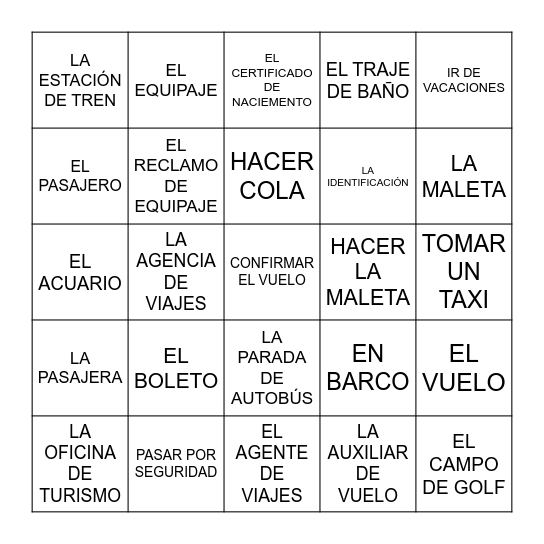 | | | | | |
|---|---|---|---|---|
| LA ESTACIÓN DE TREN | EL EQUIPAJE | EL CERTIFICADO DE NACIEMENTO | EL TRAJE DE BAÑO | IR DE VACACIONES |
| EL PASAJERO | EL RECLAMO DE EQUIPAJE | HACER COLA | LA IDENTIFICACIÓN | LA MALETA |
| EL ACUARIO | LA AGENCIA DE VIAJES | CONFIRMAR EL VUELO | HACER LA MALETA | TOMAR UN TAXI |
| LA PASAJERA | EL BOLETO | LA PARADA DE AUTOBÚS | EN BARCO | EL VUELO |
| LA OFICINA DE TURISMO | PASAR POR SEGURIDAD | EL AGENTE DE VIAJES | LA AUXILIAR DE VUELO | EL CAMPO DE GOLF |